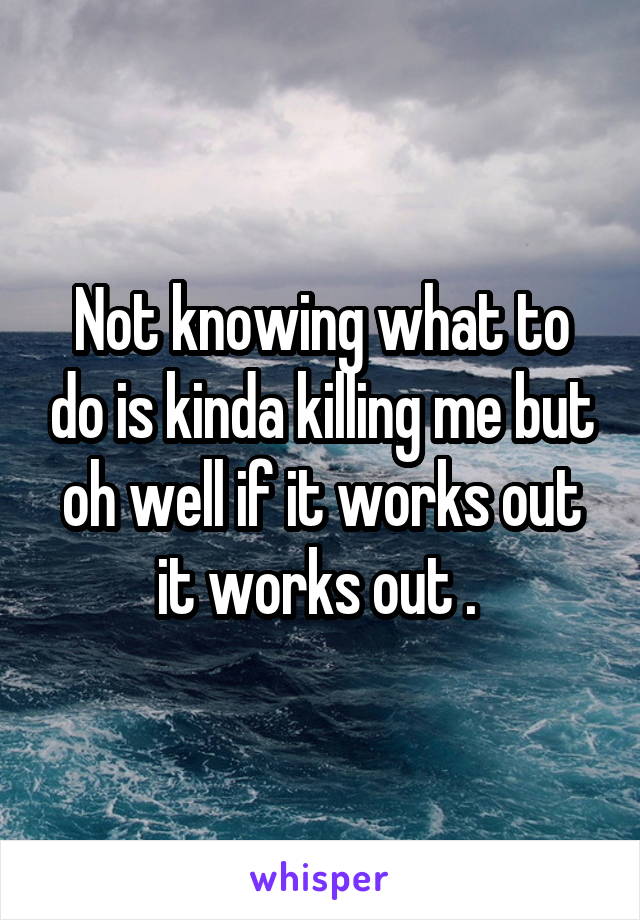 Not knowing what to do is kinda killing me but oh well if it works out it works out .

whisper